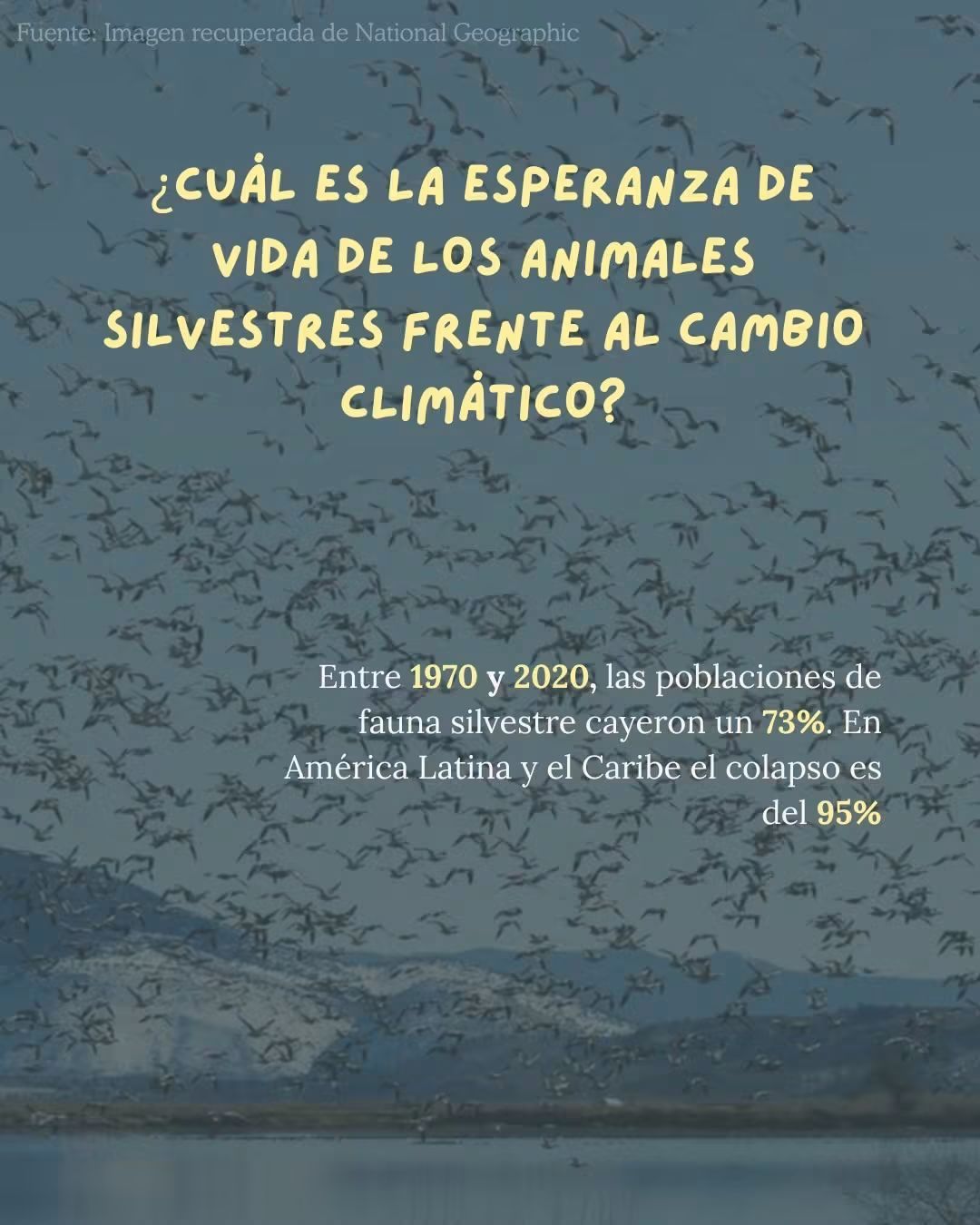 Fuente: Imagen recuperada de National Geographic

¿CUÁL ES LA ESPERANZA DE VIDA DE LOS ANIMALES SILVESTRES FRENTE AL CAMBIO CLIMÁTICO?

Entre 1970 y 2020, las poblaciones de fauna silvestre cayeron un 73%. En América Latina y el Caribe el colapso es del 95%